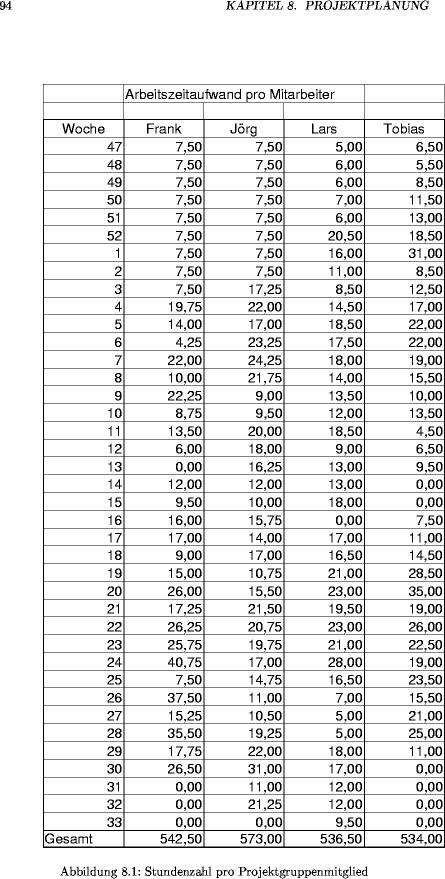 94 KAPITEL 8. PROJEKTPLANUNG

| | Arbeitszeitaufwand pro Mitarbeiter | | | |
|---|---|---|---|---|
| | | | | |
| Woche | Frank | Jörg | Lars | Tobias |
| 47 | 7,50 | 7,50 | 5,00 | 6,50 |
| 48 | 7,50 | 7,50 | 6,00 | 5,50 |
| 49 | 7,50 | 7,50 | 6,00 | 8,50 |
| 50 | 7,50 | 7,50 | 7,00 | 11,50 |
| 51 | 7,50 | 7,50 | 6,00 | 13,00 |
| 52 | 7,50 | 7,50 | 20,50 | 18,50 |
| 1 | 7,50 | 7,50 | 16,00 | 31,00 |
| 2 | 7,50 | 7,50 | 11,00 | 8,50 |
| 3 | 7,50 | 17,25 | 8,50 | 12,50 |
| 4 | 19,75 | 22,00 | 14,50 | 17,00 |
| 5 | 14,00 | 17,00 | 18,50 | 22,00 |
| 6 | 4,25 | 23,25 | 17,50 | 22,00 |
| 7 | 22,00 | 24,25 | 18,00 | 19,00 |
| 8 | 10,00 | 21,75 | 14,00 | 15,50 |
| 9 | 22,25 | 9,00 | 13,50 | 10,00 |
| 10 | 8,75 | 9,50 | 12,00 | 13,50 |
| 11 | 13,50 | 20,00 | 18,50 | 4,50 |
| 12 | 6,00 | 18,00 | 9,00 | 6,50 |
| 13 | 0,00 | 16,25 | 13,00 | 9,50 |
| 14 | 12,00 | 12,00 | 13,00 | 0,00 |
| 15 | 9,50 | 10,00 | 18,00 | 0,00 |
| 16 | 16,00 | 15,75 | 0,00 | 7,50 |
| 17 | 17,00 | 14,00 | 17,00 | 11,00 |
| 18 | 9,00 | 17,00 | 16,50 | 14,50 |
| 19 | 15,00 | 10,75 | 21,00 | 28,50 |
| 20 | 26,00 | 15,50 | 23,00 | 35,00 |
| 21 | 17,25 | 21,50 | 19,50 | 19,00 |
| 22 | 26,25 | 20,75 | 23,00 | 26,00 |
| 23 | 25,75 | 19,75 | 21,00 | 22,50 |
| 24 | 40,75 | 17,00 | 28,00 | 19,00 |
| 25 | 7,50 | 14,75 | 16,50 | 23,50 |
| 26 | 37,50 | 11,00 | 7,00 | 15,50 |
| 27 | 15,25 | 10,50 | 5,00 | 21,00 |
| 28 | 35,50 | 19,25 | 5,00 | 25,00 |
| 29 | 17,75 | 22,00 | 18,00 | 11,00 |
| 30 | 26,50 | 31,00 | 17,00 | 0,00 |
| 31 | 0,00 | 11,00 | 12,00 | 0,00 |
| 32 | 0,00 | 21,25 | 12,00 | 0,00 |
| 33 | 0,00 | 0,00 | 9,50 | 0,00 |
| Gesamt | 542,50 | 573,00 | 536,50 | 534,00 |

Abbildung 8.1: Stundenzahl pro Projektgruppenmitglied